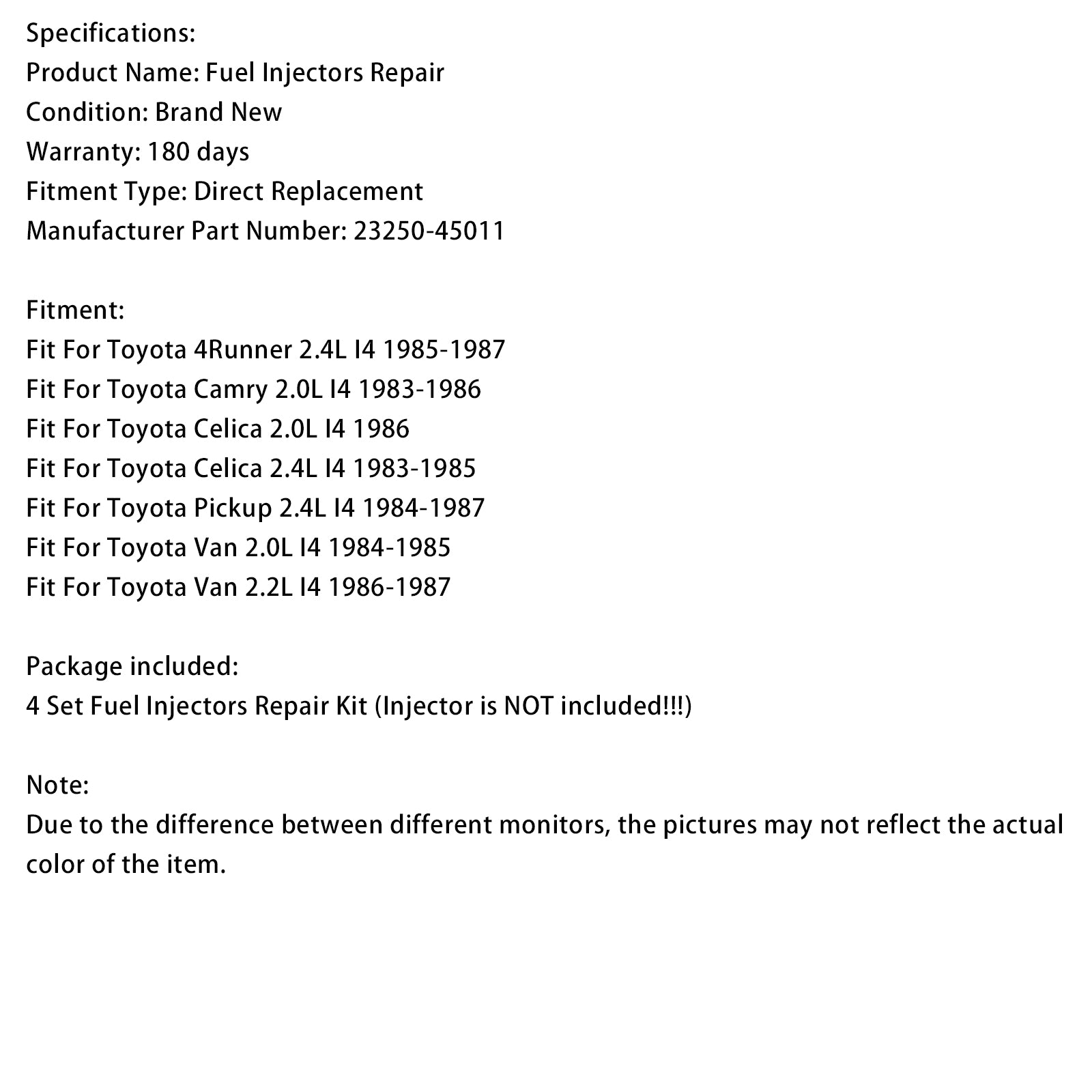 Specifications:
Product Name: Fuel Injectors Repair
Condition: Brand New
Warranty: 180 days
Fitment Type: Direct Replacement
Manufacturer Part Number: 23250-45011

Fitment:
Fit For Toyota 4Runner 2.4L I4 1985-1987
Fit For Toyota Camry 2.0L I4 1983-1986
Fit For Toyota Celica 2.0L I4 1986
Fit For Toyota Celica 2.4L I4 1983-1985
Fit For Toyota Pickup 2.4L I4 1984-1987
Fit For Toyota Van 2.0L I4 1984-1985
Fit For Toyota Van 2.2L I4 1986-1987

Package included:
4 Set Fuel Injectors Repair Kit (Injector is NOT included!!!)

Note:
Due to the difference between different monitors, the pictures may not reflect the actual color of the item.